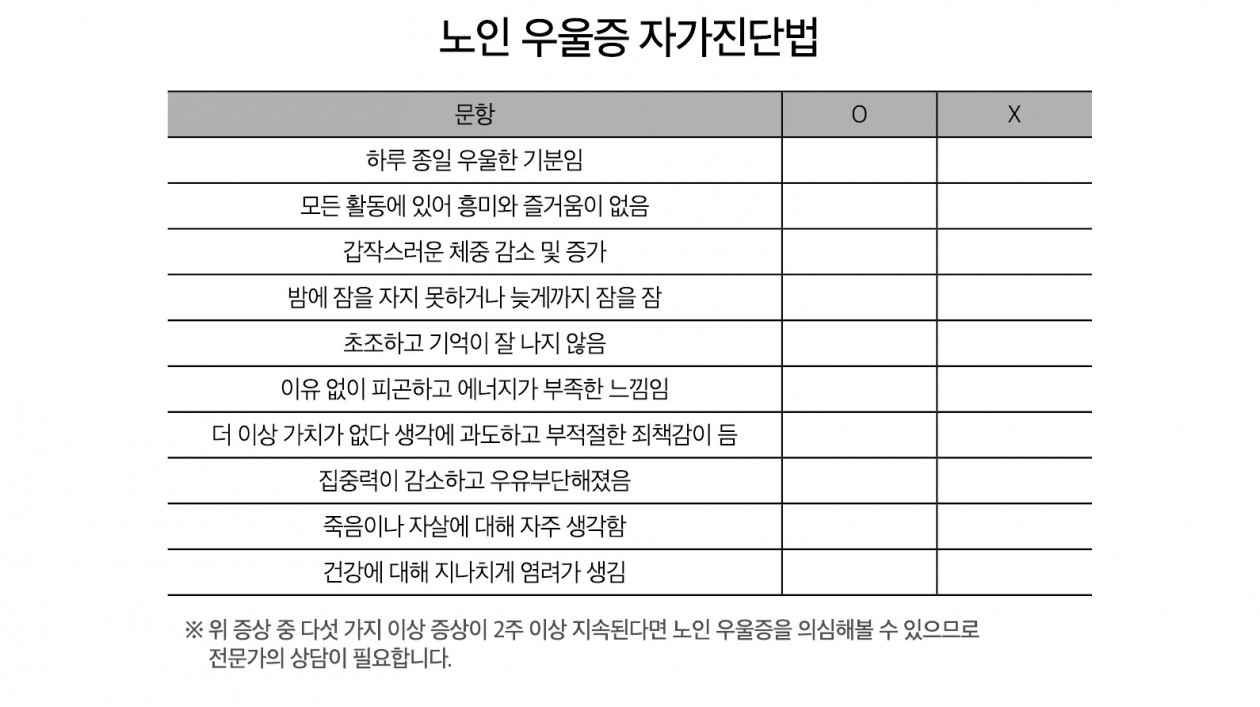 노인 우울증 자가진단법

| 문항 | O | X |
|---|---|---|
| 하루 종일 우울한 기분임 | | |
| 모든 활동에 있어 흥미와 즐거움이 없음 | | |
| 갑작스러운 체중 감소 및 증가 | | |
| 밤에 잠을 자지 못하거나 늦게까지 잠을 잠 | | |
| 초조하고 기억이 잘 나지 않음 | | |
| 이유 없이 피곤하고 에너지가 부족한 느낌임 | | |
| 더 이상 가치가 없다 생각에 과도하고 부적절한 죄책감이 듬 | | |
| 집중력이 감소하고 우유부단해졌음 | | |
| 죽음이나 자살에 대해 자주 생각함 | | |
| 건강에 대해 지나치게 염려가 생김 | | |

※ 위 증상 중 다섯 가지 이상 증상이 2주 이상 지속된다면 노인 우울증을 의심해볼 수 있으므로 전문가의 상담이 필요합니다.